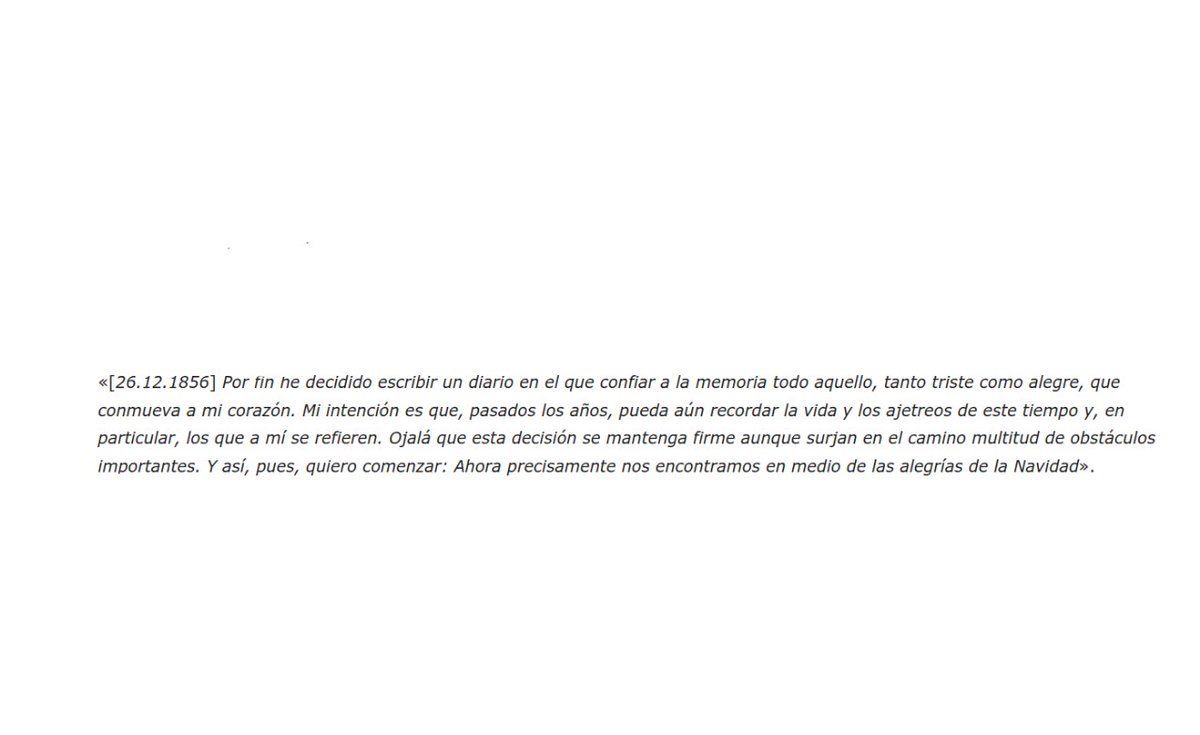 «[26.12.1856] Por fin he decidido escribir un diario en el que confiar a la memoria todo aquello, tanto triste como alegre, que conmueva a mi corazón. Mi intención es que, pasados los años, pueda aún recordar la vida y los ajetreos de este tiempo y, en particular, los que a mí se refieren. Ojalá que esta decisión se mantenga firme aunque surjan en el camino multitud de obstáculos importantes. Y así, pues, quiero comenzar: Ahora precisamente nos encontramos en medio de las alegrías de la Navidad».